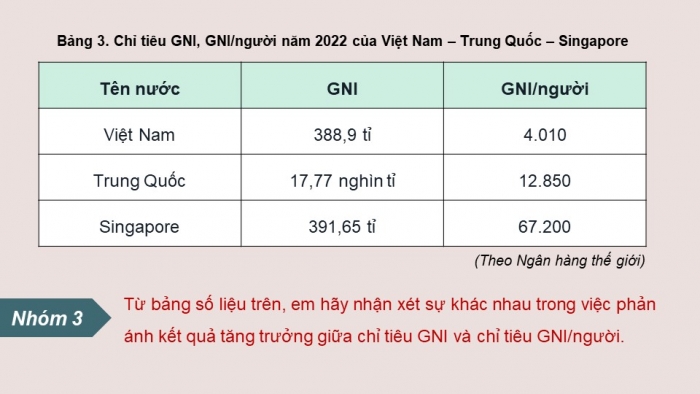 Bảng 3. Chỉ tiêu GNI, GNI/người năm 2022 của Việt Nam – Trung Quốc – Singapore

| Tên nước | GNI | GNI/người |
|---|---|---|
| Việt Nam | 388,9 tỉ | 4.010 |
| Trung Quốc | 17,77 nghìn tỉ | 12.850 |
| Singapore | 391,65 tỉ | 67.200 |

(Theo Ngân hàng thế giới)

Nhóm 3

Từ bảng số liệu trên, em hãy nhận xét sự khác nhau trong việc phản ánh kết quả tăng trưởng giữa chỉ tiêu GNI và chỉ tiêu GNI/người.